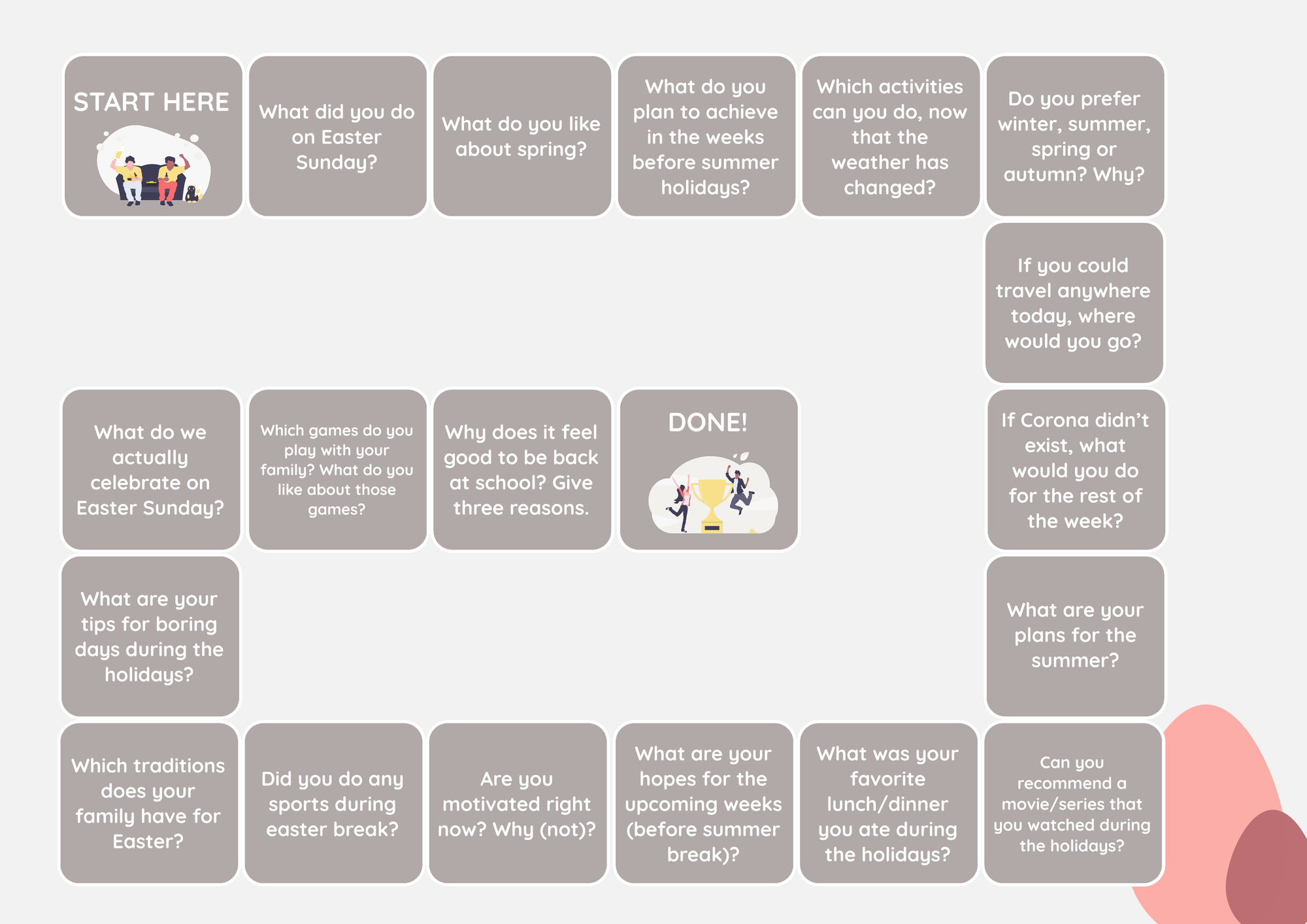 START HERE

What did you do on Easter Sunday?

What do you like about spring?

What do you plan to achieve in the weeks before summer holidays?

Which activities can you do, now that the weather has changed?

Do you prefer winter, summer, spring or autumn? Why?

If you could travel anywhere today, where would you go?

If Corona didn't exist, what would you do for the rest of the week?

What are your plans for the summer?

Can you recommend a movie/series that you watched during the holidays?

What was your favorite lunch/dinner you ate during the holidays?

What are your hopes for the upcoming weeks (before summer break)?

Are you motivated right now? Why (not)?

Did you do any sports during easter break?

Which traditions does your family have for Easter?

What are your tips for boring days during the holidays?

What do we actually celebrate on Easter Sunday?

Which games do you play with your family? What do you like about those games?

Why does it feel good to be back at school? Give three reasons.

DONE!